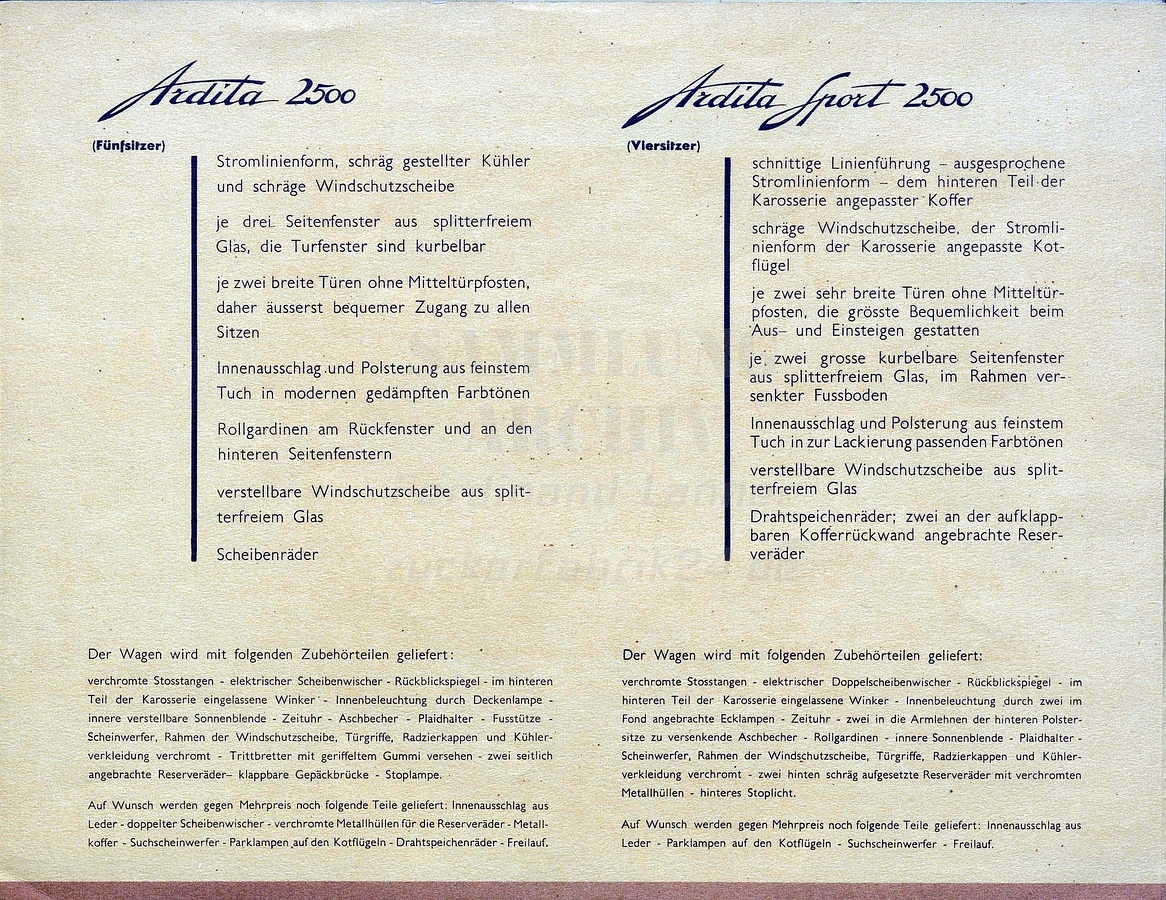 Ardita 2500

(Fünfsitzer)

Stromlinienform, schräg gestellter Kühler und schräge Windschutzscheibe

je drei Seitenfenster aus splitterfreiem Glas, die Turfenster sind kurbelbar

je zwei breite Türen ohne Mitteltürpfosten, daher äusserst bequemer Zugang zu allen Sitzen

Innenausschlag und Polsterung aus feinstem Tuch in modernen gedämpften Farbtönen

Rollgardinen am Rückfenster und an den hinteren Seitenfenstern

verstellbare Windschutzscheibe aus splitterfreiem Glas

Scheibenräder

Der Wagen wird mit folgenden Zubehörteilen geliefert:

verchromte Stosstangen - elektrischer Scheibenwischer - Rückblickspiegel - im hinteren Teil der Karosserie eingelassene Winker - Innenbeleuchtung durch Deckenlampe - innere verstellbare Sonnenblende - Zeituhr - Aschbecher - Plaidhalter - Fusstütze - Scheinwerfer, Rahmen der Windschutzscheibe, Türgriffe, Radzierkappen und Kühlerverkleidung verchromt - Trittbretter mit geriffeltem Gummi versehen - zwei seitlich angebrachte Reserveräder– klappbare Gepäckbrücke - Stoplampe.

Auf Wunsch werden gegen Mehrpreis noch folgende Teile geliefert: Innenausschlag aus Leder - doppelter Scheibenwischer - verchromte Metallhüllen für die Reserveräder - Metallkoffer - Suchscheinwerfer - Parklampen auf den Kotflügeln - Drahtspeichenräder - Freilauf.

Ardita Sport 2500

(Viersitzer)

schnittige Linienführung – ausgesprochene Stromlinienform – dem hinteren Teil der Karosserie angepasster Koffer

schräge Windschutzscheibe, der Stromlinienform der Karosserie angepasste Kotflügel

je zwei sehr breite Türen ohne Mitteltürpfosten, die grösste Bequemlichkeit beim Aus– und Einsteigen gestatten

je zwei grosse kurbelbare Seitenfenster aus splitterfreiem Glas, im Rahmen versenkter Fussboden

Innenausschlag und Polsterung aus feinstem Tuch in zur Lackierung passenden Farbtönen

verstellbare Windschutzscheibe aus splitterfreiem Glas

Drahtspeichenräder; zwei an der aufklappbaren Kofferrückwand angebrachte Reserveräder

Der Wagen wird mit folgenden Zubehörteilen geliefert:

verchromte Stosstangen - elektrischer Doppelscheibenwischer - Rückblickspiegel - im hinteren Teil der Karosserie eingelassene Winker - Innenbeleuchtung durch zwei im Fond angebrachte Ecklampen - Zeituhr - zwei in die Armlehnen der hinteren Polstersitze zu versenkende Aschbecher - Rollgardinen - innere Sonnenblende - Plaidhalter - Scheinwerfer, Rahmen der Windschutzscheibe, Türgriffe, Radzierkappen und Kühlerverkleidung verchromt - zwei hinten schräg aufgesetzte Reserveräder mit verchromten Metallhüllen - hinteres Stoplicht.

Auf Wunsch werden gegen Mehrpreis noch folgende Teile geliefert: Innenausschlag aus Leder - Parklampen auf den Kotflügeln - Suchscheinwerfer - Freilauf.